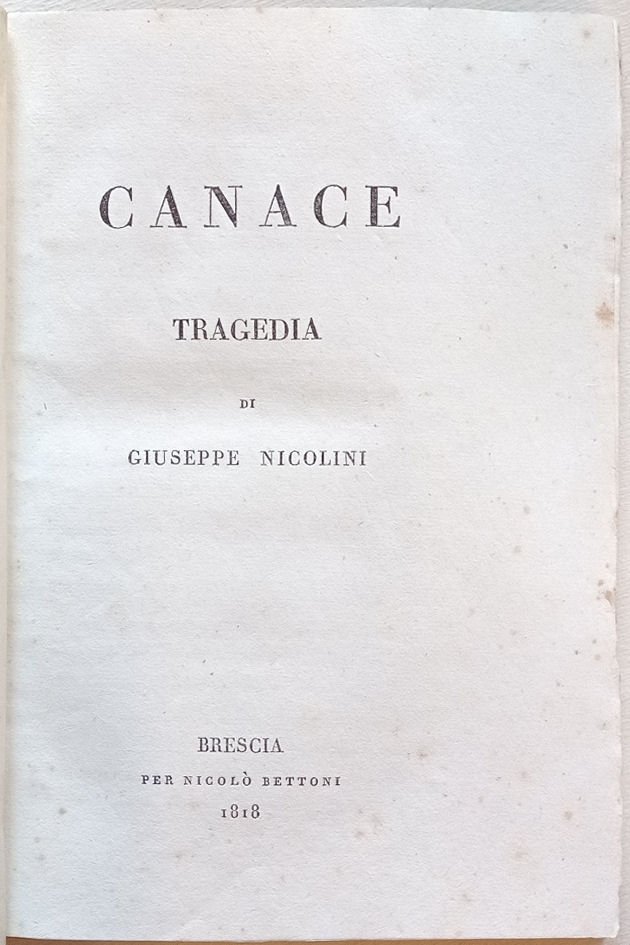 CANACE

TRAGEDIA

DI

GIUSEPPE NICOLINI

BRESCIA

PER NICOLÒ BETTONI

1818